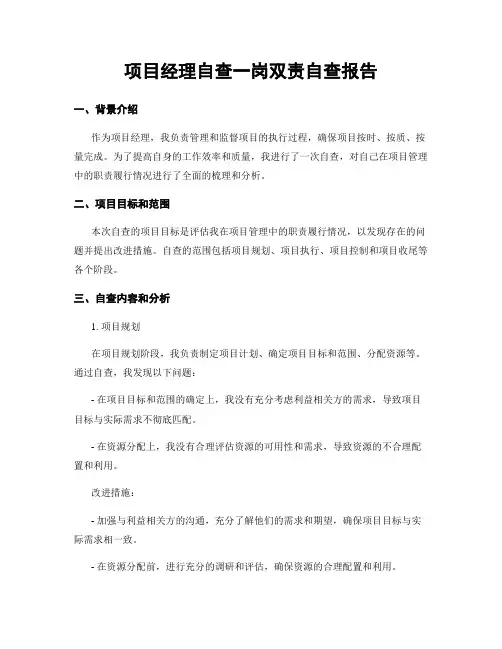 项目经理自查一岗双责自查报告

一、背景介绍

作为项目经理，我负责管理和监督项目的执行过程，确保项目按时、按质、按量完成。为了提高自身的工作效率和质量，我进行了一次自查，对自己在项目管理中的职责履行情况进行了全面的梳理和分析。

二、项目目标和范围

本次自查的项目目标是评估我在项目管理中的职责履行情况，以发现存在的问题并提出改进措施。自查的范围包括项目规划、项目执行、项目控制和项目收尾等各个阶段。

三、自查内容和分析

1. 项目规划

在项目规划阶段，我负责制定项目计划、确定项目目标和范围、分配资源等。通过自查，我发现以下问题：

- 在项目目标和范围的确定上，我没有充分考虑利益相关方的需求，导致项目目标与实际需求不彻底匹配。

- 在资源分配上，我没有合理评估资源的可用性和需求，导致资源的不合理配置和利用。

改进措施：

- 加强与利益相关方的沟通，充分了解他们的需求和期望，确保项目目标与实际需求相一致。

- 在资源分配前，进行充分的调研和评估，确保资源的合理配置和利用。